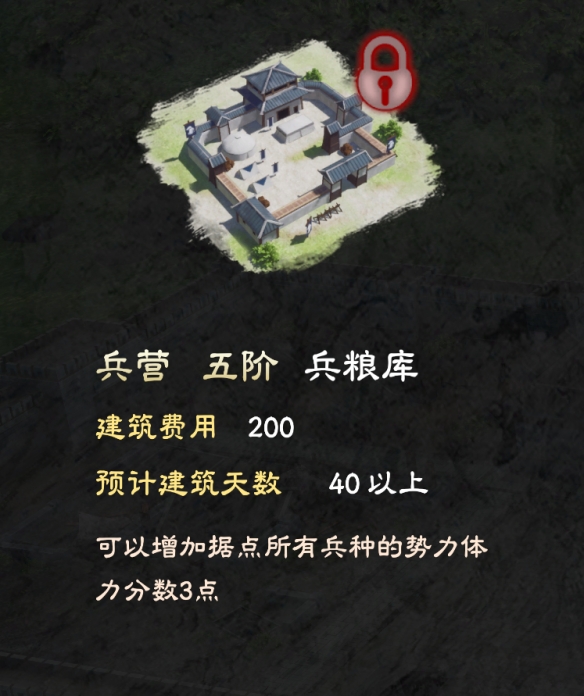 兵营 五阶 兵粮库

建筑费用 200

预计建筑天数 40 以上

可以增加据点所有兵种的势力体力分数3点